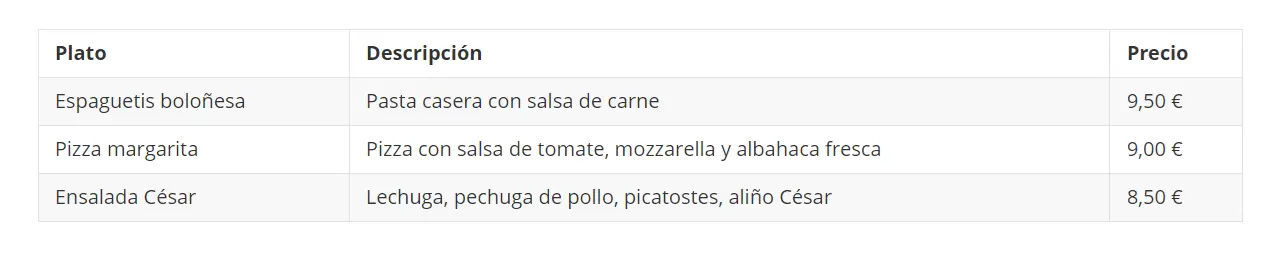 | Plato | Descripción | Precio |
|---|---|---|
| Espaguetis boloñesa | Pasta casera con salsa de carne | 9,50 € |
| Pizza margarita | Pizza con salsa de tomate, mozzarella y albahaca fresca | 9,00 € |
| Ensalada César | Lechuga, pechuga de pollo, picatostes, aliño César | 8,50 € |